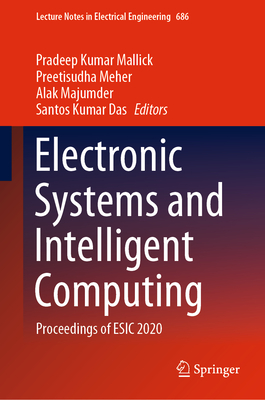 Lecture Notes in Electrical Engineering 686

Pradeep Kumar Mallick
Preetisudha Meher
Alak Majumder
Santos Kumar Das Editors

Electronic Systems and Intelligent Computing

Proceedings of ESIC 2020

Springer